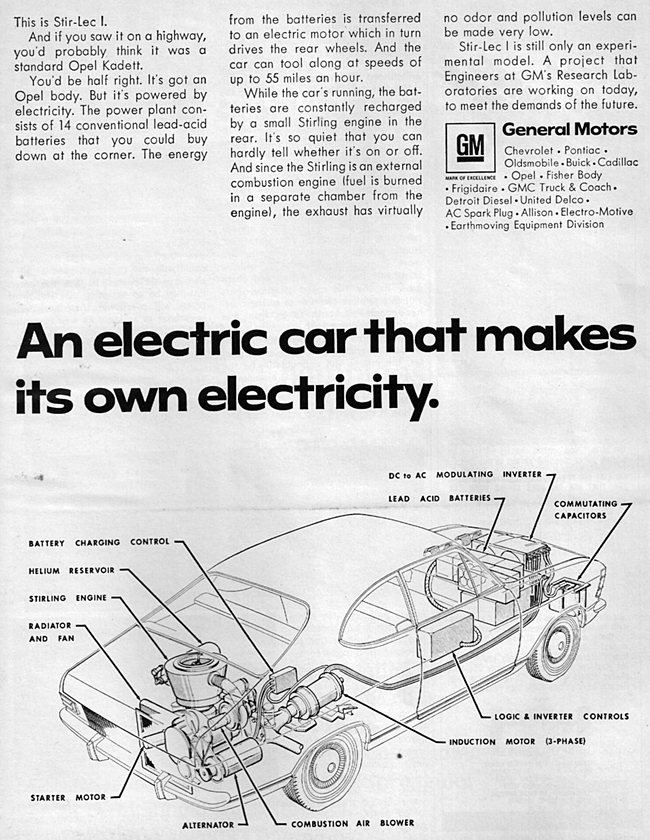 This is Stir-Lec I.

And if you saw it on a highway, you'd probably think it was a standard Opel Kadett.

You'd be half right. It's got an Opel body. But it's powered by electricity. The power plant consists of 14 conventional lead-acid batteries that you could buy down at the corner. The energy from the batteries is transferred to an electric motor which in turn drives the rear wheels. And the car can tool along at speeds of up to 55 miles an hour.

While the car's running, the batteries are constantly recharged by a small Stirling engine in the rear. It's so quiet that you can hardly tell whether it's on or off. And since the Stirling is an external combustion engine (fuel is burned in a separate chamber from the engine), the exhaust has virtually no odor and pollution levels can be made very low.

Stir-Lec I is still only an experimental model. A project that Engineers at GM's Research Laboratories are working on today, to meet the demands of the future.

GM
MARK OF EXCELLENCE
General Motors
Chevrolet • Pontiac • Oldsmobile • Buick • Cadillac • Opel • Fisher Body • Frigidaire • GMC Truck & Coach • Detroit Diesel • United Delco • AC Spark Plug • Allison • Electro-Motive • Earthmoving Equipment Division

An electric car that makes its own electricity.

DC to AC MODULATING INVERTER
LEAD ACID BATTERIES
COMMUTATING CAPACITORS
BATTERY CHARGING CONTROL
HELIUM RESERVOIR
STIRLING ENGINE
RADIATOR AND FAN
LOGIC & INVERTER CONTROLS
INDUCTION MOTOR (3-PHASE)
STARTER MOTOR
ALTERNATOR
COMBUSTION AIR BLOWER